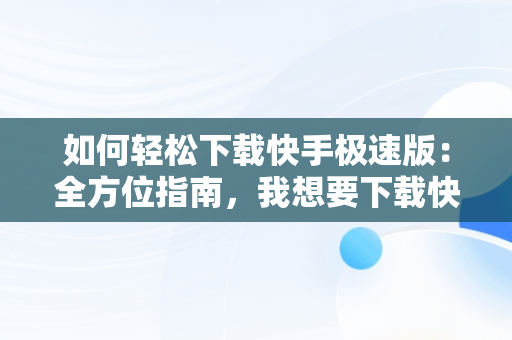 如何轻松下载快手极速版：全方位指南，我想要下载快